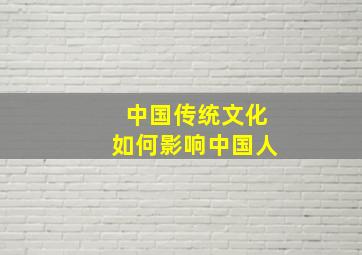 中国传统文化
如何影响中国人